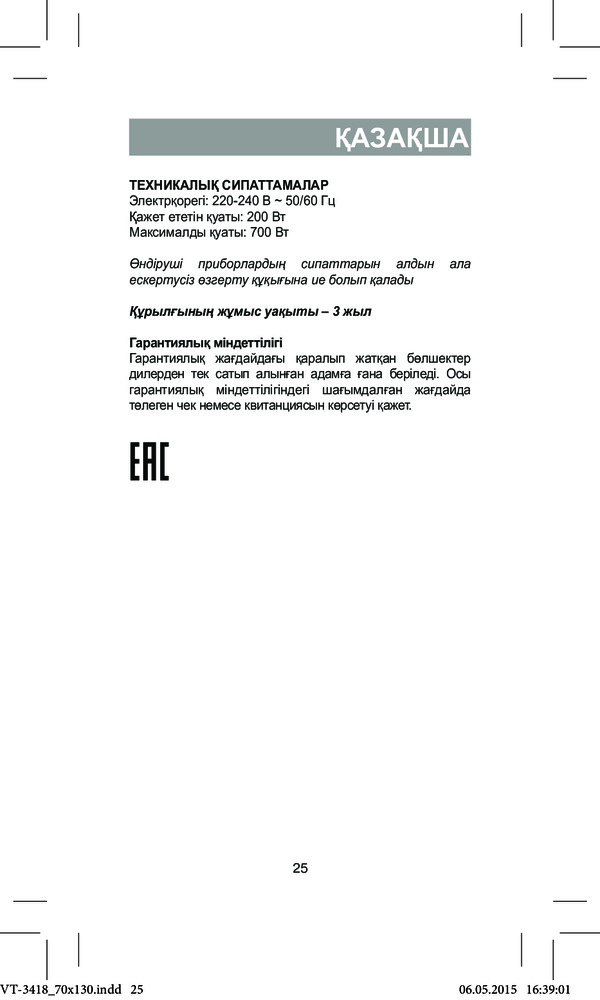 ҚАЗАҚША

ТЕХНИКАЛЫҚ СИПАТТАМАЛАР
Электрқорегі: 220-240 В ~ 50/60 Гц
Қажет ететін қуаты: 200 Вт
Максималды қуаты: 700 Вт

Өндіруші приборлардың сипаттарын алдын ала ескертусіз өзгерту құқығына ие болып қалады

Құрылғының жұмыс уақыты – 3 жыл

Гарантиялық міндеттілігі
Гарантиялық жағдайдағы қаралып жатқан бөлшектер дилерден тек сатып алынған адамға ғана беріледі. Осы гарантиялық міндеттілігіндегі шағымдалған жағдайда төлеген чек немесе квитанциясын көрсетуі қажет.

EAC

25

VT-3418_70x130.indd 25
06.05.2015 16:39:01